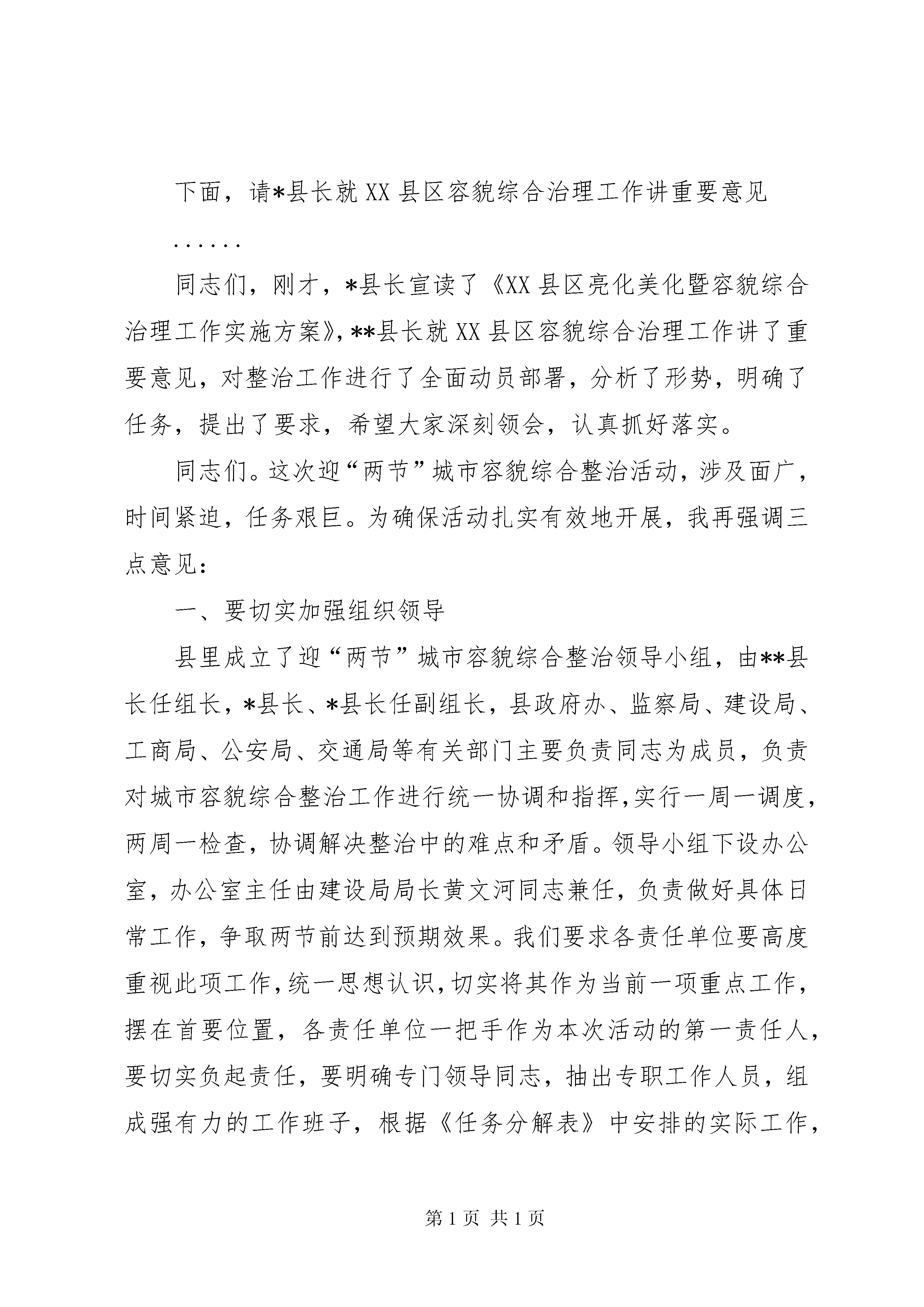 下面，请*县长就XX县区容貌综合治理工作讲重要意见

……

同志们，刚才，*县长宣读了《XX县区亮化美化暨容貌综合治理工作实施方案》，**县长就XX县区容貌综合治理工作讲了重要意见，对整治工作进行了全面动员部署，分析了形势，明确了任务，提出了要求，希望大家深刻领会，认真抓好落实。

同志们。这次迎“两节”城市容貌综合整治活动，涉及面广，时间紧迫，任务艰巨。为确保活动扎实有效地开展，我再强调三点意见：

一、要切实加强组织领导

县里成立了迎“两节”城市容貌综合整治领导小组，由**县长任组长，*县长、*县长任副组长，县政府办、监察局、建设局、工商局、公安局、交通局等有关部门主要负责同志为成员，负责对城市容貌综合整治工作进行统一协调和指挥，实行一周一调度，两周一检查，协调解决整治中的难点和矛盾。领导小组下设办公室，办公室主任由建设局局长黄文河同志兼任，负责做好具体日常工作，争取两节前达到预期效果。我们要求各责任单位要高度重视此项工作，统一思想认识，切实将其作为当前一项重点工作，摆在首要位置，各责任单位一把手作为本次活动的第一责任人，要切实负起责任，要明确专门领导同志，抽出专职工作人员，组成强有力的工作班子，根据《任务分解表》中安排的实际工作，

第1页 共1页